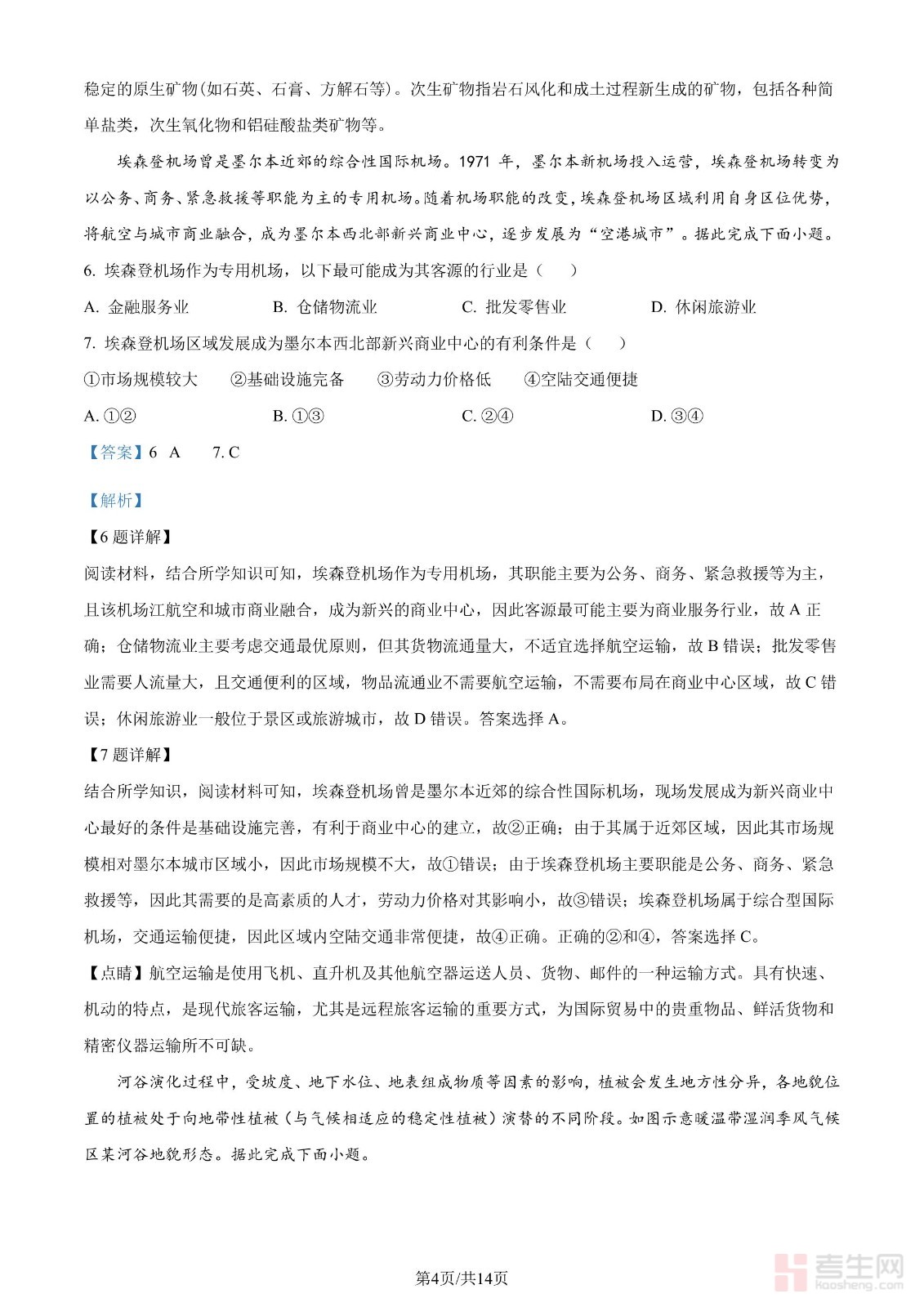 稳定的原生矿物(如石英、石膏、方解石等)。次生矿物指岩石风化和成土过程新生成的矿物，包括各种简单盐类，次生氧化物和铝硅酸盐类矿物等。

埃森登机场曾是墨尔本近郊的综合性国际机场。1971 年，墨尔本新机场投入运营，埃森登机场转变为以公务、商务、紧急救援等职能为主的专用机场。随着机场职能的改变，埃森登机场区域利用自身区位优势，将航空与城市商业融合，成为墨尔本西北部新兴商业中心，逐步发展为“空港城市”。据此完成下面小题。

6. 埃森登机场作为专用机场，以下最可能成为其客源的行业是（　　）

A. 金融服务业　　B. 仓储物流业　　C. 批发零售业　　D. 休闲旅游业

7. 埃森登机场区域发展成为墨尔本西北部新兴商业中心的有利条件是（　　）

①市场规模较大　②基础设施完备　③劳动力价格低　④空陆交通便捷

A. ①②　　B. ①③　　C. ②④　　D. ③④

【答案】6　A　　7. C

【解析】

【6 题详解】

阅读材料，结合所学知识可知，埃森登机场作为专用机场，其职能主要为公务、商务、紧急救援等为主，且该机场江航空和城市商业融合，成为新兴的商业中心，因此客源最可能主要为商业服务行业，故 A 正确；仓储物流业主要考虑交通最优原则，但其货物流通量大，不适宜选择航空运输，故 B 错误；批发零售业需要人流量大，且交通便利的区域，物品流通业不需要航空运输，不需要布局在商业中心区域，故 C 错误；休闲旅游业一般位于景区或旅游城市，故 D 错误。答案选择 A。

【7 题详解】

结合所学知识，阅读材料可知，埃森登机场曾是墨尔本近郊的综合性国际机场，现场发展成为新兴商业中心最好的条件是基础设施完善，有利于商业中心的建立，故②正确；由于其属于近郊区域，因此其市场规模相对墨尔本城市区域小，因此市场规模不大，故①错误；由于埃森登机场主要职能是公务、商务、紧急救援等，因此其需要的是高素质的人才，劳动力价格对其影响小，故③错误；埃森登机场属于综合型国际机场，交通运输便捷，因此区域内空陆交通非常便捷，故④正确。正确的②和④，答案选择 C。

【点睛】航空运输是使用飞机、直升机及其他航空器运送人员、货物、邮件的一种运输方式。具有快速、机动的特点，是现代旅客运输，尤其是远程旅客运输的重要方式，为国际贸易中的贵重物品、鲜活货物和精密仪器运输所不可缺。

河谷演化过程中，受坡度、地下水位、地表组成物质等因素的影响，植被会发生地方性分异，各地貌位置的植被处于向地带性植被（与气候相适应的稳定性植被）演替的不同阶段。如图示意暖温带湿润季风气候区某河谷地貌形态。据此完成下面小题。

第4页/共14页

考生网 kaosheng.com